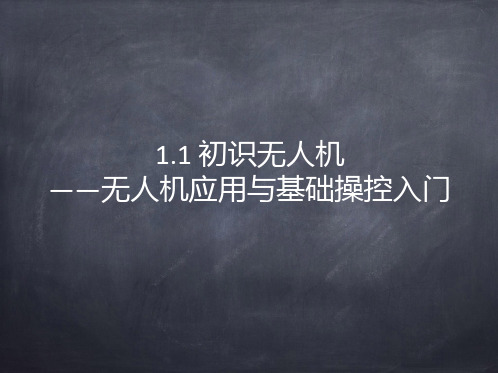 1.1 初识无人机
——无人机应用与基础操控入门